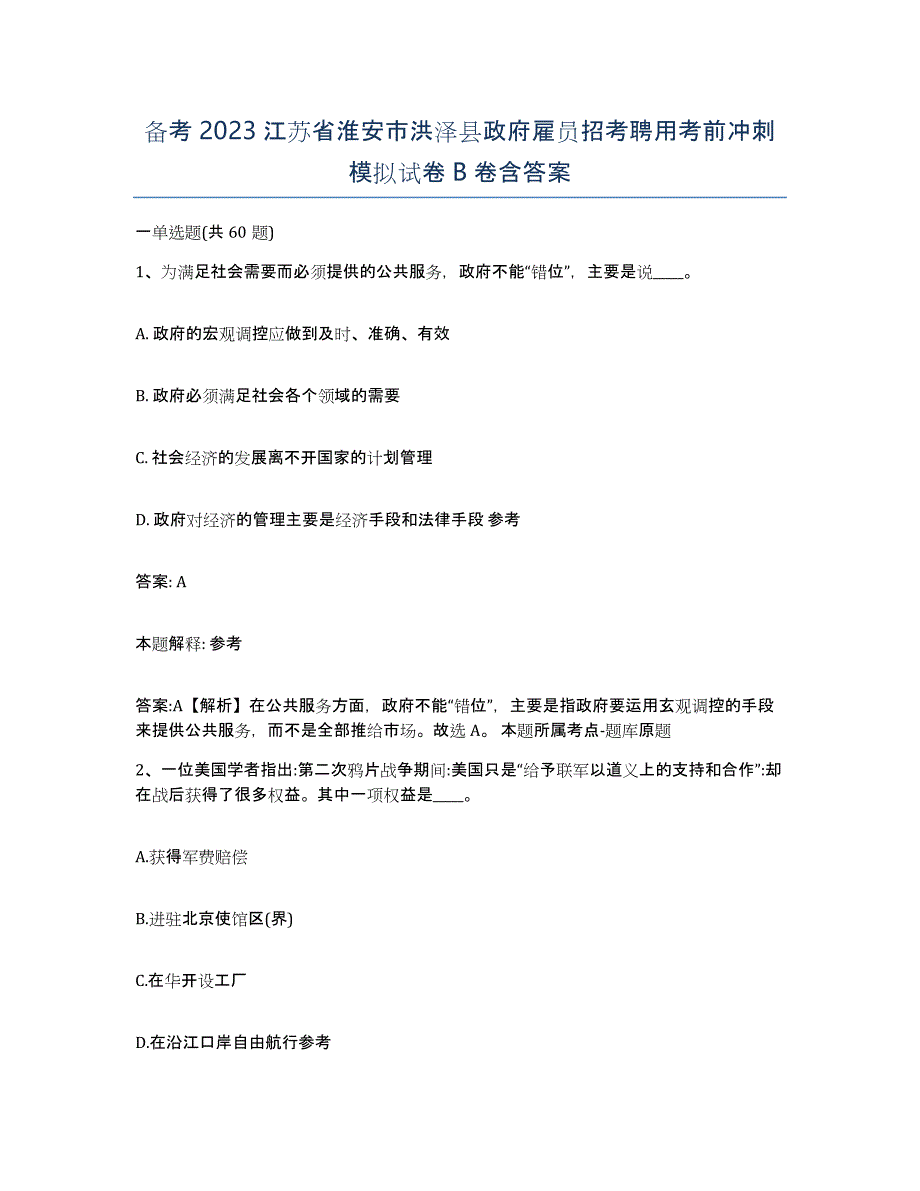 备考 2023 江苏省淮安市洪泽县政府雇员招考聘用考前冲刺模拟试卷 B 卷含答案

一单选题(共 60 题)

1、为满足社会需要而必须提供的公共服务，政府不能“错位”，主要是说____。

A. 政府的宏观调控应做到及时、准确、有效

B. 政府必须满足社会各个领域的需要

C. 社会经济的发展离不开国家的计划管理

D. 政府对经济的管理主要是经济手段和法律手段 参考

答案: A

本题解释: 参考

答案:A【解析】在公共服务方面，政府不能“错位”，主要是指政府要运用玄观调控的手段来提供公共服务，而不是全部推给市场。故选 A。 本题所属考点-题库原题

2、一位美国学者指出:第二次鸦片战争期间:美国只是“给予联军以道义上的支持和合作”:却在战后获得了很多权益。其中一项权益是____。

A.获得军费赔偿

B.进驻北京使馆区(界)

C.在华开设工厂

D.在沿江口岸自由航行参考